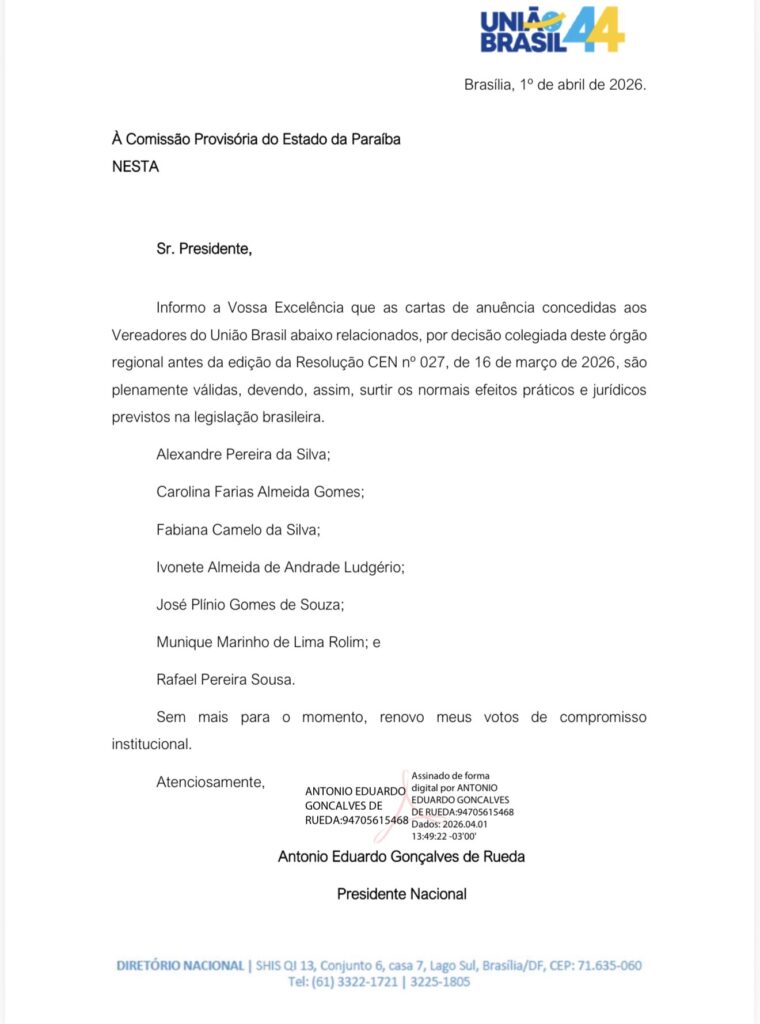 UNIÃO BRASIL 44

Brasília, 1º de abril de 2026.

À Comissão Provisória do Estado da Paraíba
NESTA

Sr. Presidente,

Informo a Vossa Excelência que as cartas de anuência concedidas aos Vereadores do União Brasil abaixo relacionados, por decisão colegiada deste órgão regional antes da edição da Resolução CEN nº 027, de 16 de março de 2026, são plenamente válidas, devendo, assim, surtir os normais efeitos práticos e jurídicos previstos na legislação brasileira.

Alexandre Pereira da Silva;

Carolina Farias Almeida Gomes;

Fabiana Camelo da Silva;

Ivonete Almeida de Andrade Ludgério;

José Plínio Gomes de Souza;

Munique Marinho de Lima Rolim; e

Rafael Pereira Sousa.

Sem mais para o momento, renovo meus votos de compromisso institucional.

Atenciosamente,

ANTONIO EDUARDO GONCALVES DE RUEDA:94705615468

Assinado de forma digital por ANTONIO EDUARDO GONCALVES DE RUEDA:94705615468 Dados: 2026.04.01 13:49:22 -03'00'

Antonio Eduardo Gonçalves de Rueda

Presidente Nacional

DIRETÓRIO NACIONAL | SHIS QI 13, Conjunto 6, casa 7, Lago Sul, Brasília/DF, CEP: 71.635-060
Tel: (61) 3322-1721 | 3225-1805